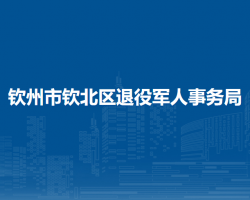 钦州市钦北区退役军人事务局